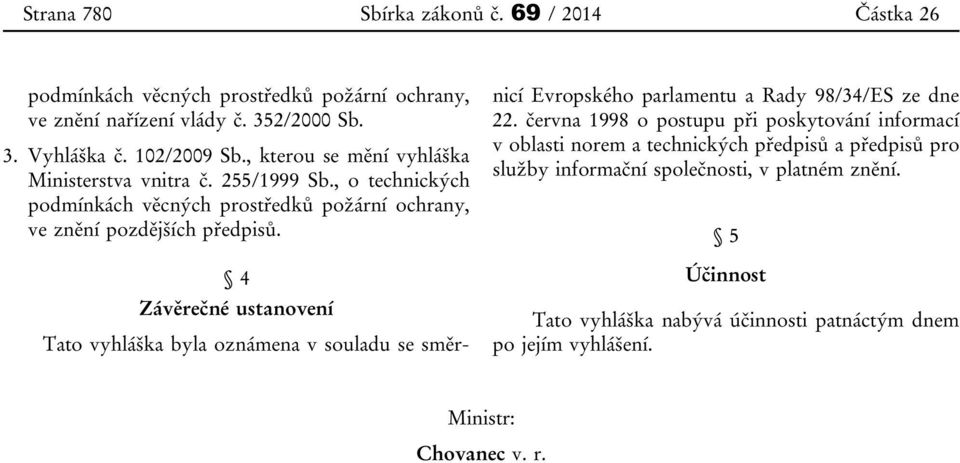 Strana 780 Sbírka zákonů č. 69 / 2014 Částka 26

podmínkách věcných prostředků požární ochrany, ve znění nařízení vlády č. 352/2000 Sb.

3. Vyhláška č. 102/2009 Sb., kterou se mění vyhláška Ministerstva vnitra č. 255/1999 Sb., o technických podmínkách věcných prostředků požární ochrany, ve znění pozdějších předpisů.

§ 4

Závěrečné ustanovení

Tato vyhláška byla oznámena v souladu se směrnicí Evropského parlamentu a Rady 98/34/ES ze dne 22. června 1998 o postupu při poskytování informací v oblasti norem a technických předpisů a předpisů pro služby informační společnosti, v platném znění.

§ 5

Účinnost

Tato vyhláška nabývá účinnosti patnáctým dnem po jejím vyhlášení.

Ministr:

Chovanec v. r.